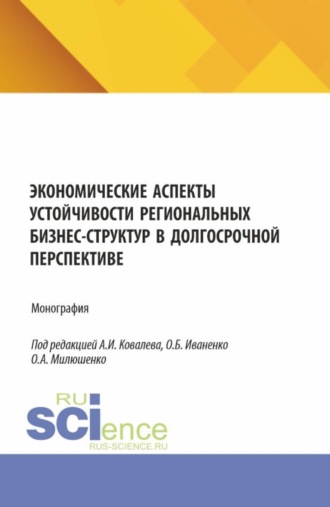 ЭКОНОМИЧЕСКИЕ АСПЕКТЫ УСТОЙЧИВОСТИ РЕГИОНАЛЬНЫХ БИЗНЕС-СТРУКТУР В ДОЛГОСРОЧНОЙ ПЕРСПЕКТИВЕ

Монография

Под редакцией А.И. Ковалева, О.Б. Иваненко О.А. Милюшенко

RU
SCIence
RUS-SCIENCE.RU